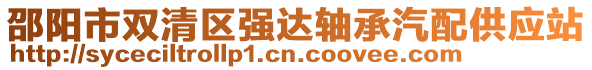 邵阳市双清区强达轴承汽配供应站
http://syceciltrollp1.cn.coovee.com